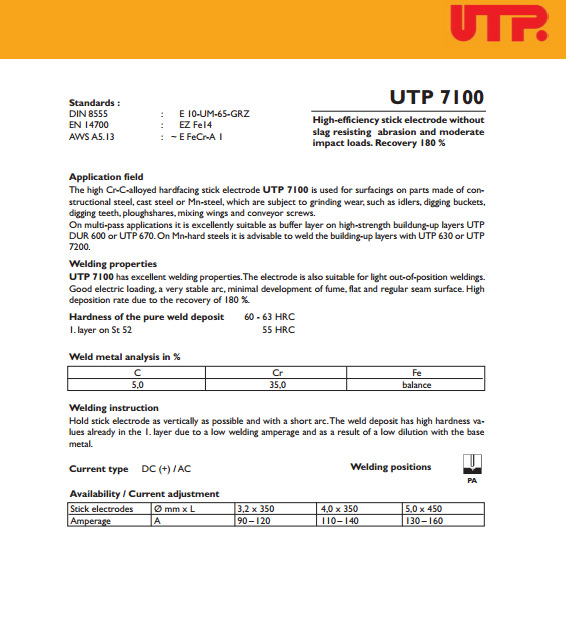 UTP

Standards :
DIN 8555 : E 10-UM-65-GRZ
EN 14700 : EZ Fe14
AWS A5.13 : ~ E FeCr-A 1

UTP 7100

High-efficiency stick electrode without slag resisting abrasion and moderate impact loads. Recovery 180 %

Application field

The high Cr-C-alloyed hardfacing stick electrode UTP 7100 is used for surfacings on parts made of constructional steel, cast steel or Mn-steel, which are subject to grinding wear, such as idlers, digging buckets, digging teeth, ploughshares, mixing wings and conveyor screws.
On multi-pass applications it is excellently suitable as buffer layer on high-strength buildung-up layers UTP DUR 600 or UTP 670. On Mn-hard steels it is advisable to weld the building-up layers with UTP 630 or UTP 7200.

Welding properties

UTP 7100 has excellent welding properties. The electrode is also suitable for light out-of-position weldings. Good electric loading, a very stable arc, minimal development of fume, flat and regular seam surface. High deposition rate due to the recovery of 180 %.

Hardness of the pure weld deposit 60 - 63 HRC
1. layer on St 52 55 HRC

Weld metal analysis in %

| C | Cr | Fe |
|---|---|---|
| 5,0 | 35,0 | balance |

Welding instruction

Hold stick electrode as vertically as possible and with a short arc. The weld deposit has high hardness values already in the 1. layer due to a low welding amperage and as a result of a low dilution with the base metal.

Current type DC (+) / AC

Welding positions

PA

Availability / Current adjustment

| Stick electrodes | Ø mm x L | 3,2 x 350 | 4,0 x 350 | 5,0 x 450 |
|---|---|---|---|---|
| Amperage | A | 90 – 120 | 110 – 140 | 130 – 160 |